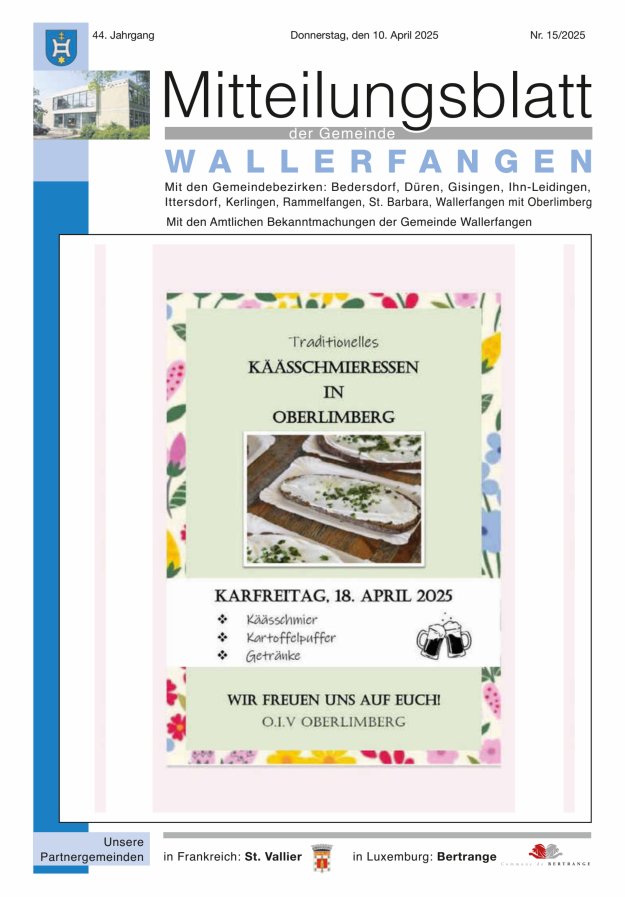 44. Jahrgang Donnerstag, den 10. April 2025 Nr. 15/2025

Mitteilungsblatt

der Gemeinde

WALLERFANGEN

Mit den Gemeindebezirken: Bedersdorf, Düren, Gisingen, Ihn-Leidingen, Ittersdorf, Kerlingen, Rammelfangen, St. Barbara, Wallerfangen mit Oberlimberg

Mit den Amtlichen Bekanntmachungen der Gemeinde Wallerfangen

Traditionelles

KÄÄSSCHMIERESSEN

IN

OBERLIMBERG

KARFREITAG, 18. APRIL 2025

❖ Käässchmier
❖ Kartoffelpuffer
❖ Getränke

WIR FREUEN UNS AUF EUCH!

O.I.V OBERLIMBERG

Unsere Partnergemeinden

in Frankreich: St. Vallier

in Luxemburg: Bertrange

Commune de BERTRANGE